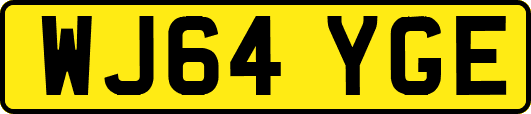 WJ64 YGE